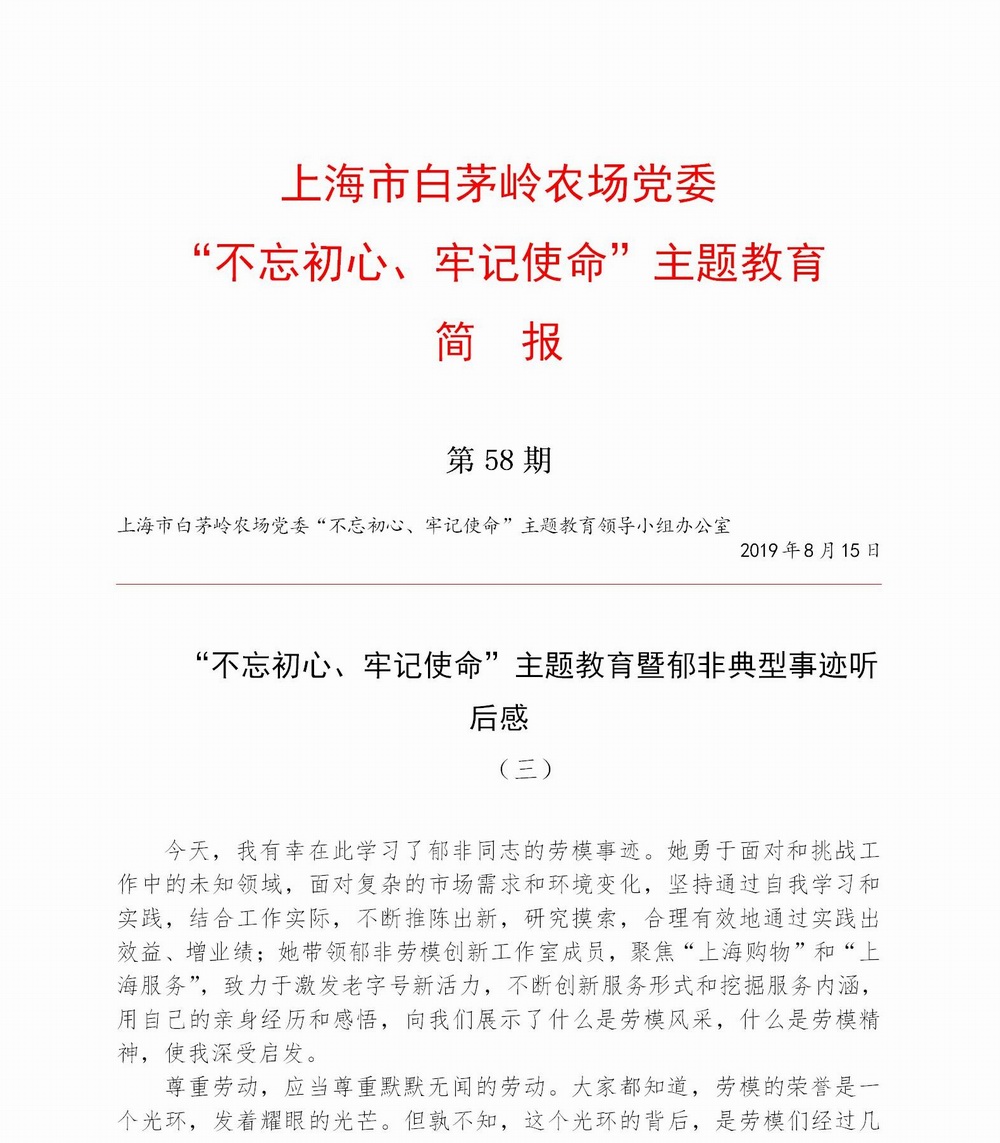 上海市白茅岭农场党委
“不忘初心、牢记使命”主题教育
简 报

第 58 期

上海市白茅岭农场党委“不忘初心、牢记使命”主题教育领导小组办公室
2019 年 8 月 15 日

“不忘初心、牢记使命”主题教育暨郁非典型事迹听后感
（三）

今天，我有幸在此学习了郁非同志的劳模事迹。她勇于面对和挑战工作中的未知领域，面对复杂的市场需求和环境变化，坚持通过自我学习和实践，结合工作实际，不断推陈出新，研究摸索，合理有效地通过实践出效益、增业绩；她带领郁非劳模创新工作室成员，聚焦“上海购物”和“上海服务”，致力于激发老字号新活力，不断创新服务形式和挖掘服务内涵，用自己的亲身经历和感悟，向我们展示了什么是劳模风采，什么是劳模精神，使我深受启发。

尊重劳动，应当尊重默默无闻的劳动。大家都知道，劳模的荣誉是一个光环，发着耀眼的光芒。但孰不知，这个光环的背后，是劳模们经过几